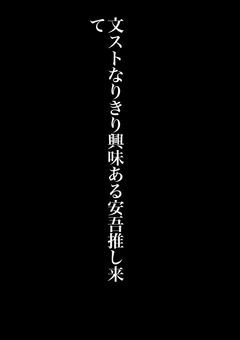 文ストなりきり興味ある安吾推し来て